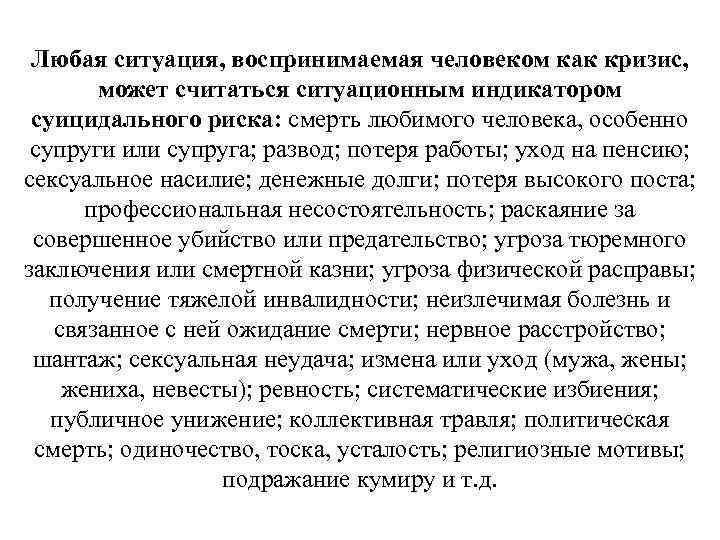 Любая ситуация, воспринимаемая человеком как кризис, может считаться ситуационным индикатором суицидального риска: смерть любимого человека, особенно супруги или супруга; развод; потеря работы; уход на пенсию; сексуальное насилие; денежные долги; потеря высокого поста; профессиональная несостоятельность; раскаяние за совершенное убийство или предательство; угроза тюремного заключения или смертной казни; угроза физической расправы; получение тяжелой инвалидности; неизлечимая болезнь и связанное с ней ожидание смерти; нервное расстройство; шантаж; сексуальная неудача; измена или уход (мужа, жены; жениха, невесты); ревность; систематические избиения; публичное унижение; коллективная травля; политическая смерть; одиночество, тоска, усталость; религиозные мотивы; подражание кумиру и т.д.